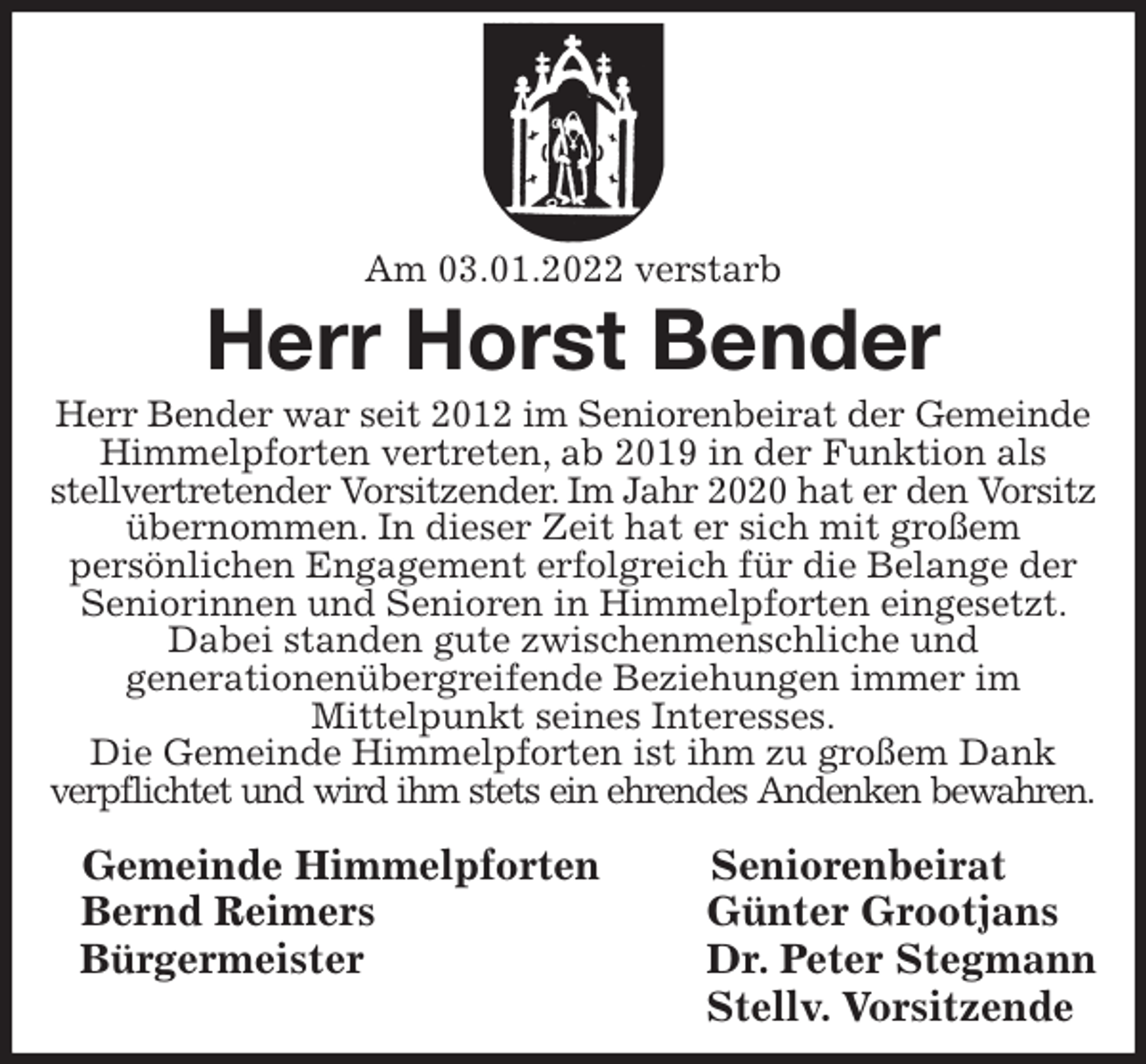 Am 03.01.2022 verstarb

Herr Horst Bender

Herr Bender war seit 2012 im Seniorenbeirat der Gemeinde Himmelpforten vertreten, ab 2019 in der Funktion als stellvertretender Vorsitzender. Im Jahr 2020 hat er den Vorsitz übernommen. In dieser Zeit hat er sich mit großem persönlichen Engagement erfolgreich für die Belange der Seniorinnen und Senioren in Himmelpforten eingesetzt. Dabei standen gute zwischenmenschliche und generationenübergreifende Beziehungen immer im Mittelpunkt seines Interesses.
Die Gemeinde Himmelpforten ist ihm zu großem Dank verpflichtet und wird ihm stets ein ehrendes Andenken bewahren.

Gemeinde Himmelpforten
Bernd Reimers
Bürgermeister

Seniorenbeirat
Günter Grootjans
Dr. Peter Stegmann
Stellv. Vorsitzende